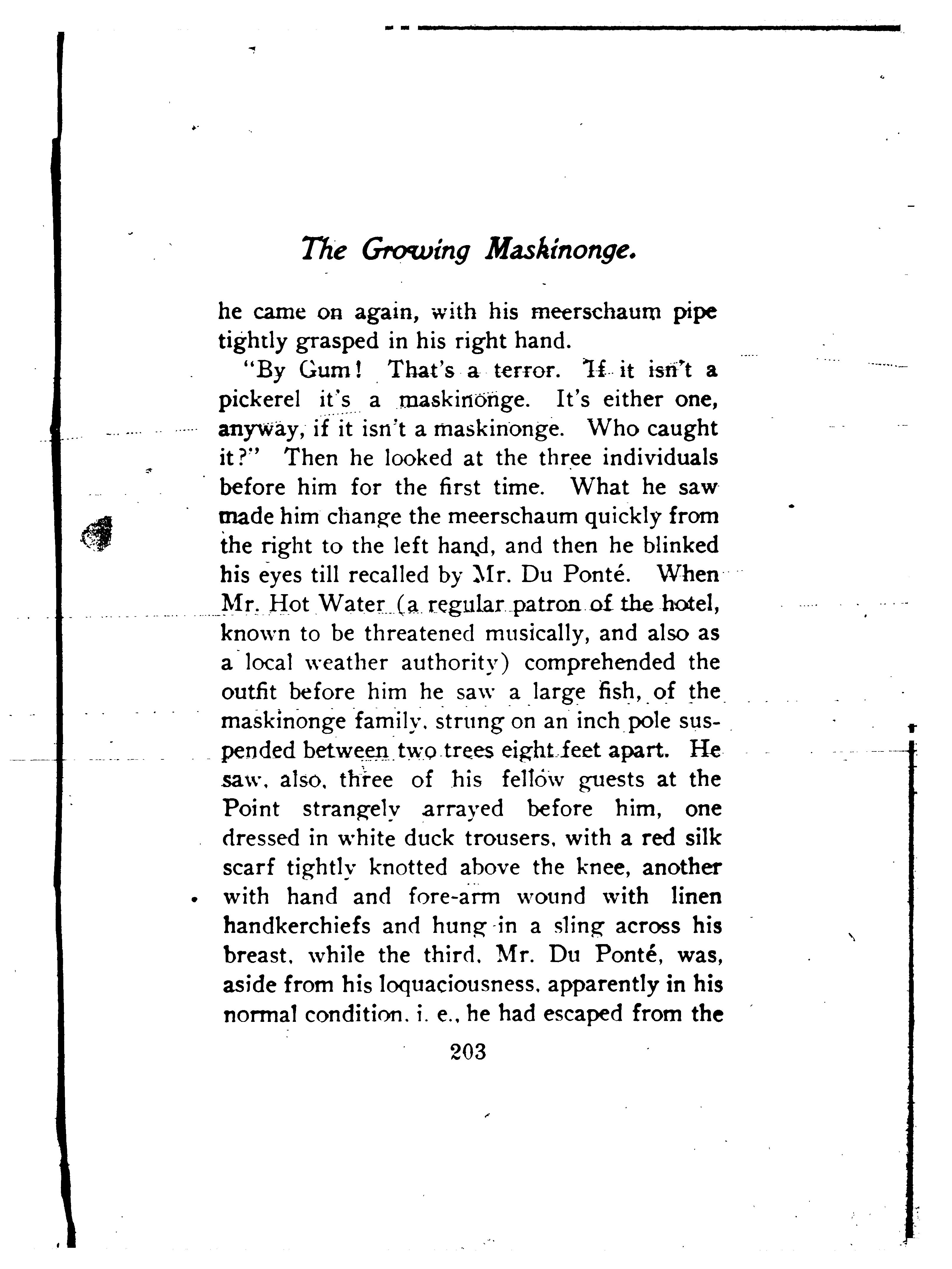 The Growing Maskinonge.

he came on again, with his meerschaum pipe tightly grasped in his right hand.

"By Gum! That's a terror. If it isn't a pickerel it's a maskinonge. It's either one, anyway, if it isn't a maskinonge. Who caught it?" Then he looked at the three individuals before him for the first time. What he saw made him change the meerschaum quickly from the right to the left hand, and then he blinked his eyes till recalled by Mr. Du Ponté. When Mr. Hot Water (a regular patron of the hotel, known to be threatened musically, and also as a local weather authority) comprehended the outfit before him he saw a large fish, of the maskinonge family, strung on an inch pole suspended between two trees eight feet apart. He saw, also, three of his fellow guests at the Point strangely arrayed before him, one dressed in white duck trousers, with a red silk scarf tightly knotted above the knee, another with hand and fore-arm wound with linen handkerchiefs and hung in a sling across his breast, while the third, Mr. Du Ponté, was, aside from his loquaciousness, apparently in his normal condition, i. e., he had escaped from the

203